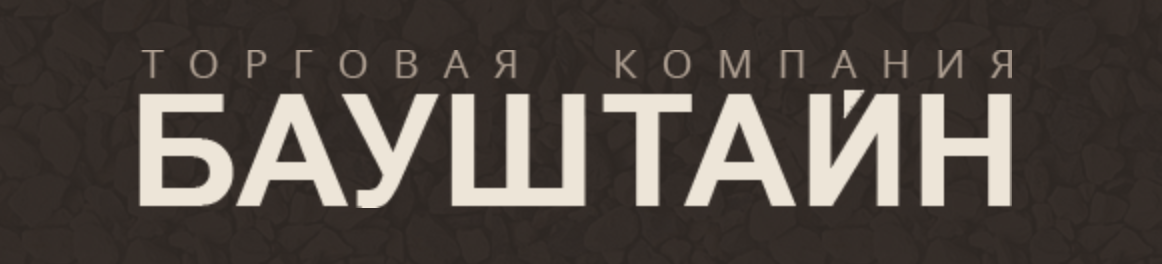 ТОРГОВАЯ КОМПАНИЯ
БАУШТАЙН